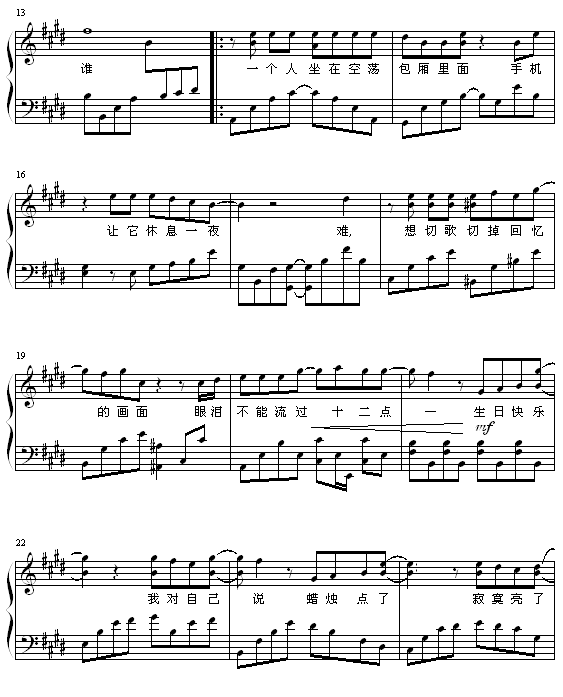 13

谁

一个人坐在空荡

包厢里面 手机

16

让它休息一夜

难,

想切歌切掉回忆

19

的画面 眼泪

不能流过 十二点

一 生日快乐

mf

22

我对自己

说 蜡烛 点了

寂寞亮了